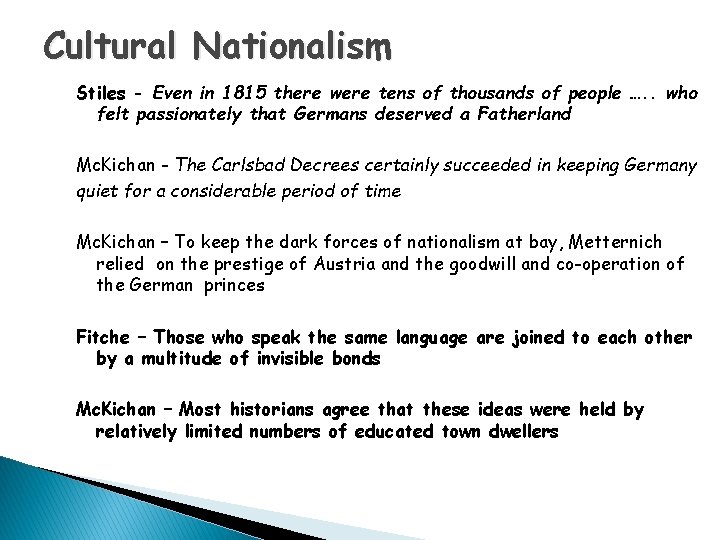 Cultural Nationalism

Stiles - Even in 1815 there were tens of thousands of people ….. who felt passionately that Germans deserved a Fatherland

McKichan - The Carlsbad Decrees certainly succeeded in keeping Germany quiet for a considerable period of time

McKichan – To keep the dark forces of nationalism at bay, Metternich relied on the prestige of Austria and the goodwill and co-operation of the German princes

Fitche – Those who speak the same language are joined to each other by a multitude of invisible bonds

McKichan – Most historians agree that these ideas were held by relatively limited numbers of educated town dwellers